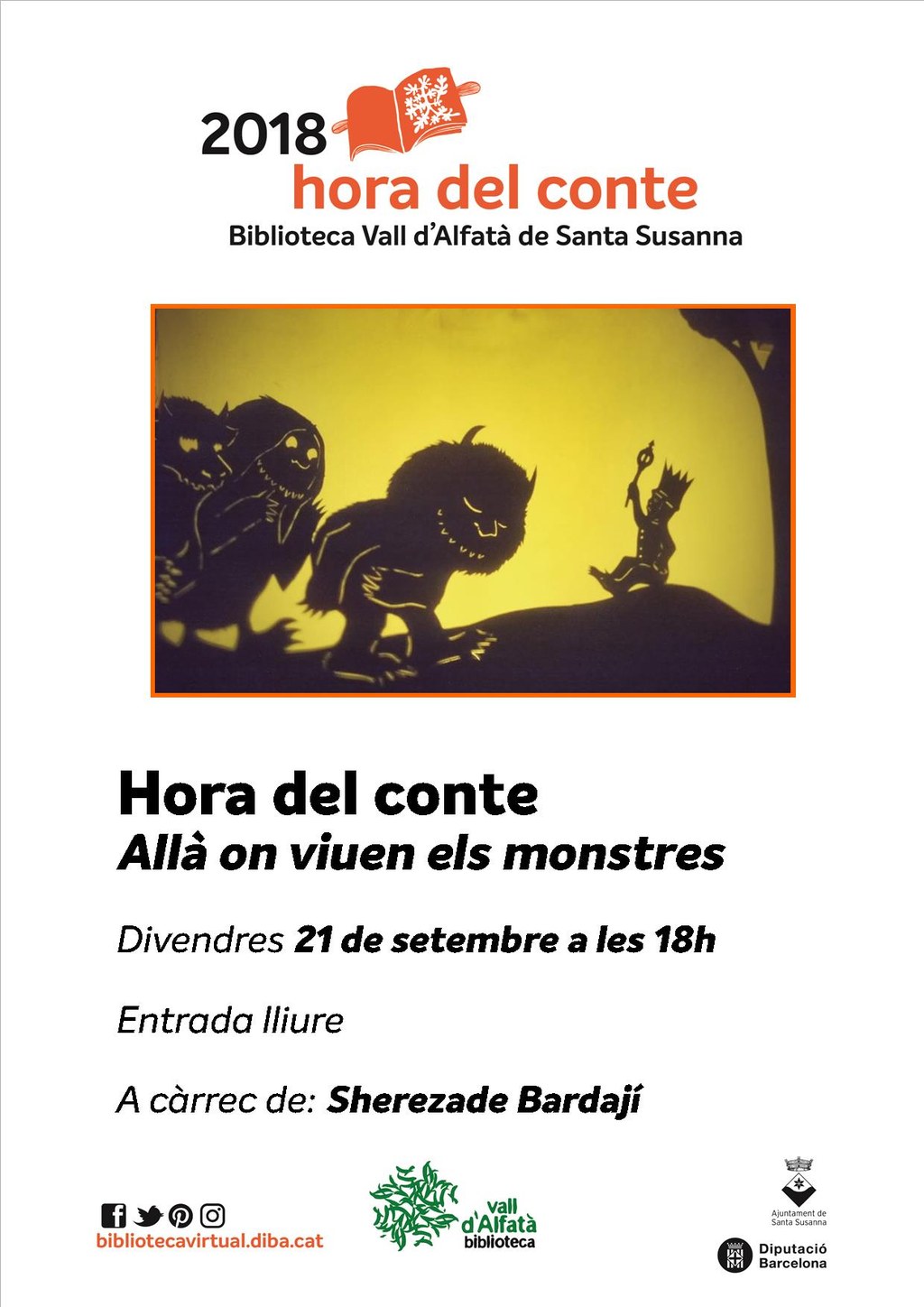 2018
hora del conte
Biblioteca Vall d'Alfatà de Santa Susanna

Hora del conte
Allà on viuen els monstres

Divendres 21 de setembre a les 18h

Entrada lliure

A càrrec de: Sherezade Bardají

bibliotecavirtual.diba.cat

vall
d'Alfatà
biblioteca

Ajuntament de
Santa Susanna

Diputació
Barcelona